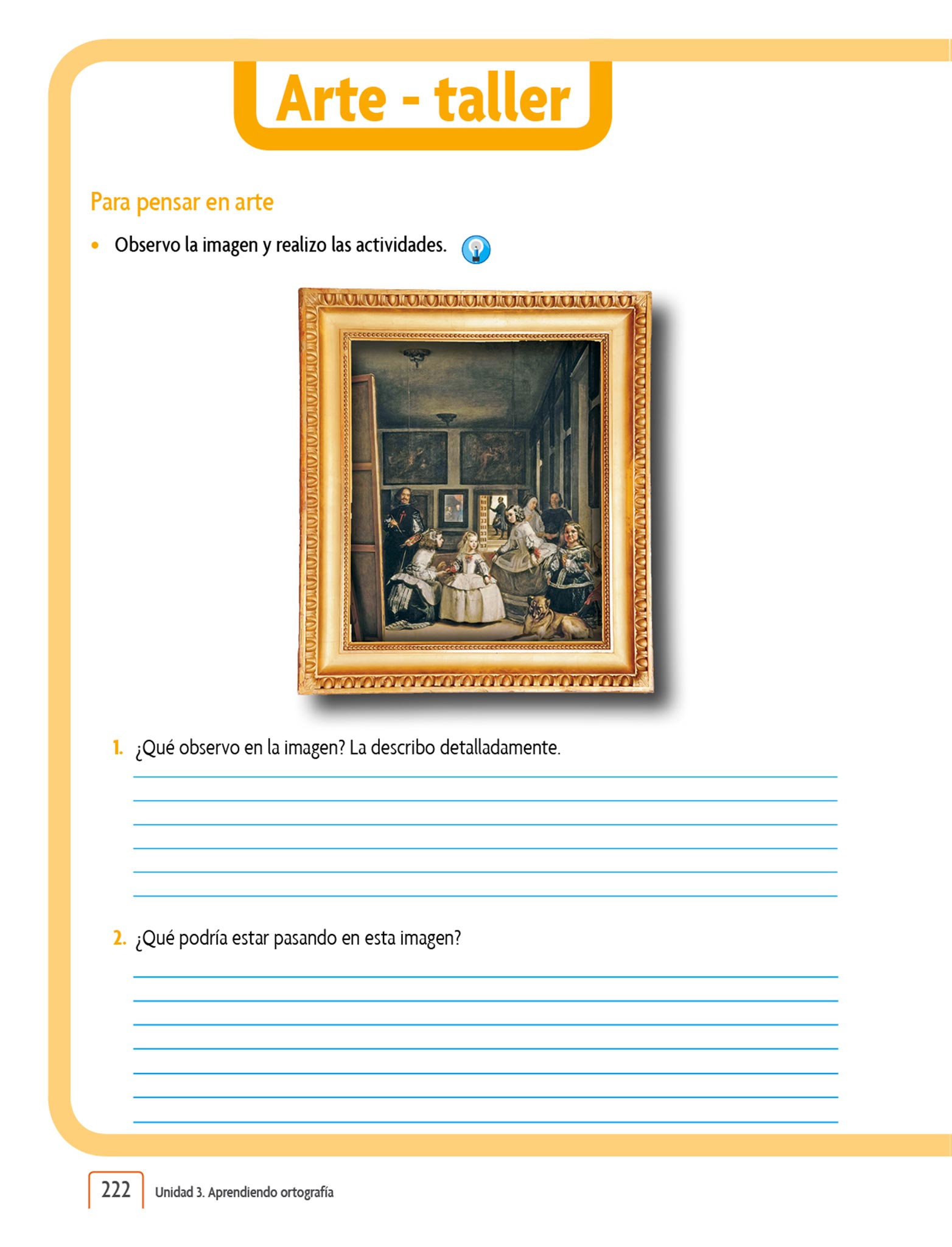 Arte - taller

Para pensar en arte

• Observo la imagen y realizo las actividades.

1. ¿Qué observo en la imagen? La describo detalladamente.

____
____
____
____
____
____

2. ¿Qué podría estar pasando en esta imagen?

____
____
____
____
____
____
____

222 Unidad 3. Aprendiendo ortografía